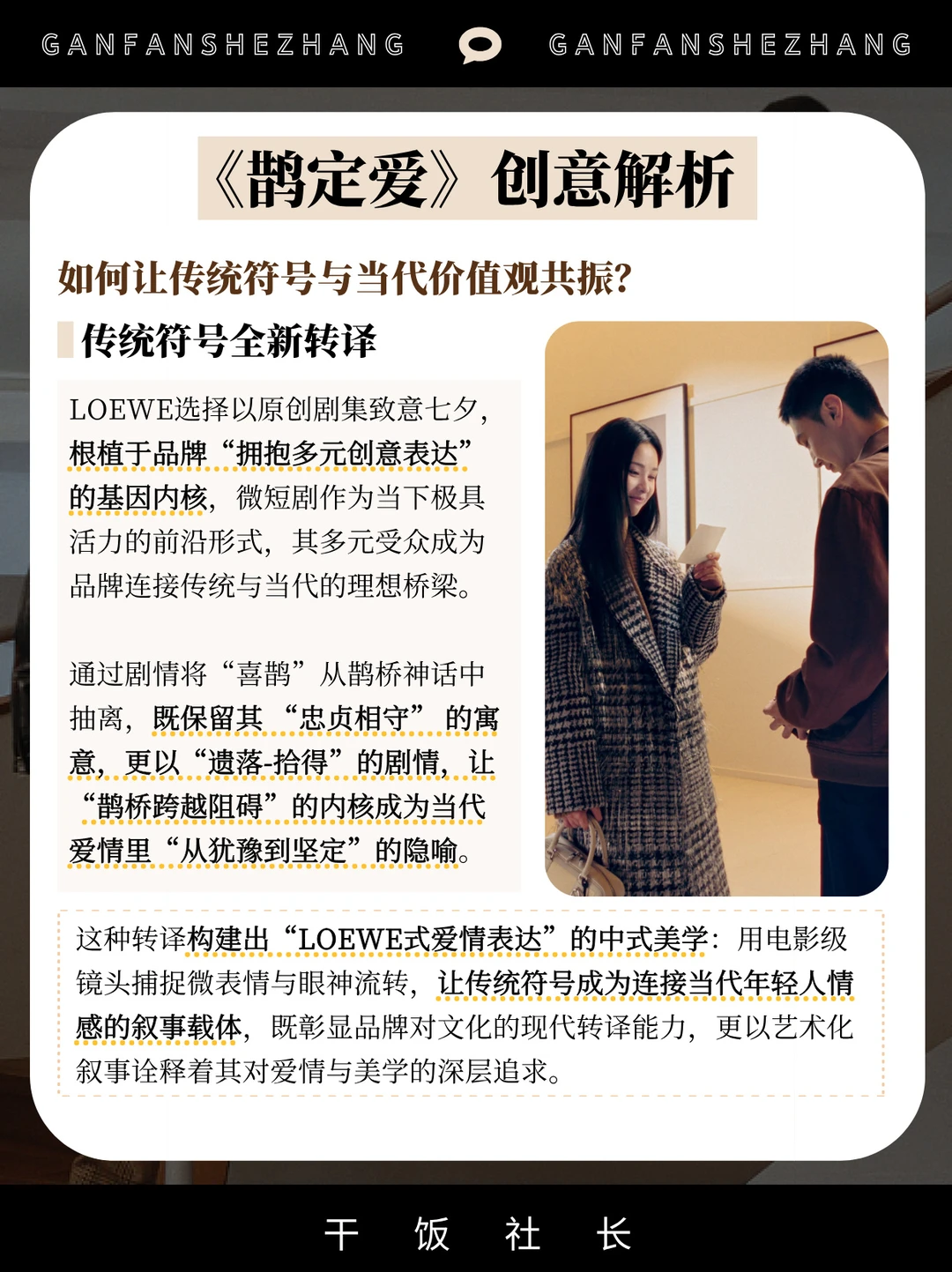 GANFANSHEZHANG GANFANSHEZHANG

《鹊定爱》创意解析

如何让传统符号与当代价值观共振?

传统符号全新转译

LOEWE选择以原创剧集致意七夕，根植于品牌“拥抱多元创意表达”的基因内核，微短剧作为当下极具活力的前沿形式，其多元受众成为品牌连接传统与当代的理想桥梁。

通过剧情将“喜鹊”从鹊桥神话中抽离，既保留其“忠贞相守”的寓意，更以“遗落-拾得”的剧情，让“鹊桥跨越阻碍”的内核成为当代爱情里“从犹豫到坚定”的隐喻。

这种转译构建出“LOEWE式爱情表达”的中式美学：用电影级镜头捕捉微表情与眼神流转，让传统符号成为连接当代年轻人情感的叙事载体，既彰显品牌对文化的现代转译能力，更以艺术化叙事诠释着其对爱情与美学的深层追求。

干 饭 社 长